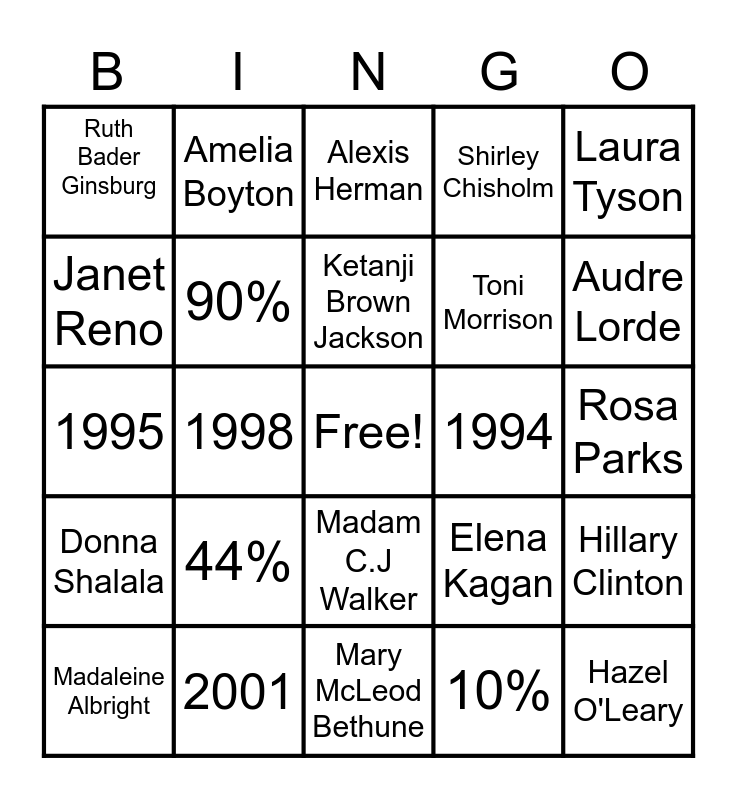 | B | I | N | G | O |
|---|---|---|---|---|
| Ruth Bader Ginsburg | Amelia Boyton | Alexis Herman | Shirley Chisholm | Laura Tyson |
| Janet Reno | 90% | Ketanji Brown Jackson | Toni Morrison | Audre Lorde |
| 1995 | 1998 | Free! | 1994 | Rosa Parks |
| Donna Shalala | 44% | Madam C.J Walker | Elena Kagan | Hillary Clinton |
| Madaleine Albright | 2001 | Mary McLeod Bethune | 10% | Hazel O'Leary |